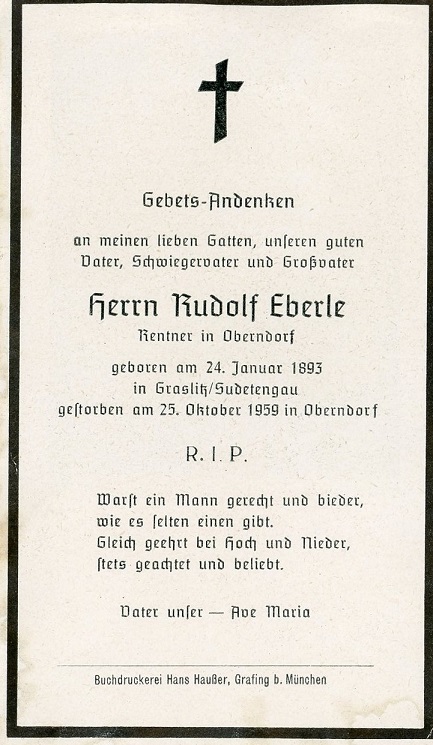 Gebets-Andenken

an meinen lieben Gatten, unseren guten Vater, Schwiegervater und Großvater

Herrn Rudolf Eberle

Rentner in Oberndorf

geboren am 24. Januar 1893 in Graslitz/Sudetengau gestorben am 25. Oktober 1959 in Oberndorf

R. I. P.

Warst ein Mann gerecht und bieder,
wie es selten einen gibt.
Gleich geehrt bei Hoch und Nieder,
stets geachtet und beliebt.

Vater unser — Ave Maria

Buchdruckerei Hans Haußer, Grafing b. München